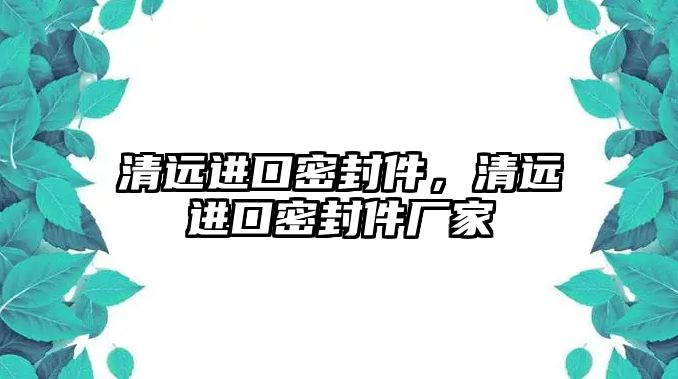 清远进口密封件，清远进口密封件厂家